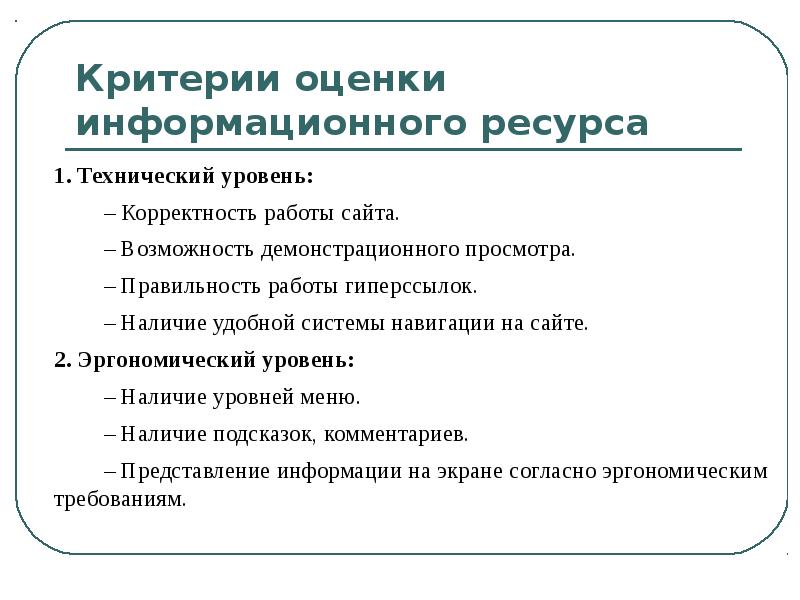 Критерии оценки информационного ресурса

1. Технический уровень:

– Корректность работы сайта.

– Возможность демонстрационного просмотра.

– Правильность работы гиперссылок.

– Наличие удобной системы навигации на сайте.

2. Эргономический уровень:

– Наличие уровней меню.

– Наличие подсказок, комментариев.

– Представление информации на экране согласно эргономическим требованиям.